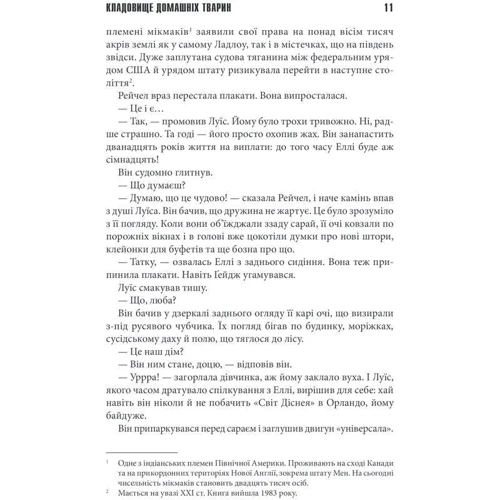 КЛАДОВИЩЕ ДОМАШНІХ ТВАРИН 11

племені мікмаків$^1$ заявили свої права на понад вісім тисяч акрів землі як у самому Ладлоу, так і в містечках, що на південь звідси. Дуже заплутана судова тяганина між федеральним урядом США й урядом штату ризикувала перейти в наступне століття$^2$.

Рейчел враз перестала плакати. Вона випросталася.

— Це і є…

— Так, — промовив Луїс. Йому було трохи тривожно. Ні, радше страшно. Та годі — його просто охопив жах. Він занапастить дванадцять років життя на виплати: до того часу Еллі буде аж сімнадцять!

Він судомно глитнув.

— Що думаєш?

— Думаю, що це чудово! — сказала Рейчел, і наче камінь впав з душі Луїса. Він бачив, що дружина не жартує. Це було зрозуміло з її погляду. Коли вони об'їжджали ззаду сарай, її очі ковзали по порожніх вікнах і в голові вже цокотіли думки про нові штори, клейонки для буфетів та ще бозна про що.

— Татку, — озвалась Еллі з заднього сидіння. Вона теж припинила плакати. Навіть Ґейдж угамувався.

Луїс смакував тишу.

— Що, люба?

Він бачив у дзеркалі заднього огляду її карі очі, що визирали з-під русявого чубчика. Їх погляд бігав по будинку, моріжках, сусідському даху й полю, що тяглося до лісу.

— Це наш дім?

— Він ним стане, доцю, — відповів він.

— Уррра! — загорлала дівчинка, аж йому заклало вуха. І Луїс, якого часом дратувало спілкування з Еллі, вирішив для себе: хай навіть він ніколи й не побачить «Світ Діснея» в Орландо, йому байдуже.

Він припаркувався перед сараєм і заглушив двигун «універсала».

$^1$ Одне з індіанських племен Північної Америки. Проживають на сході Канади та на прикордонних територіях Нової Англії, зокрема штату Мен. На сьогодні чисельність мікмаків становить двадцять тисяч осіб.

$^2$ Мається на увазі XXI ст. Книга вийшла 1983 року.